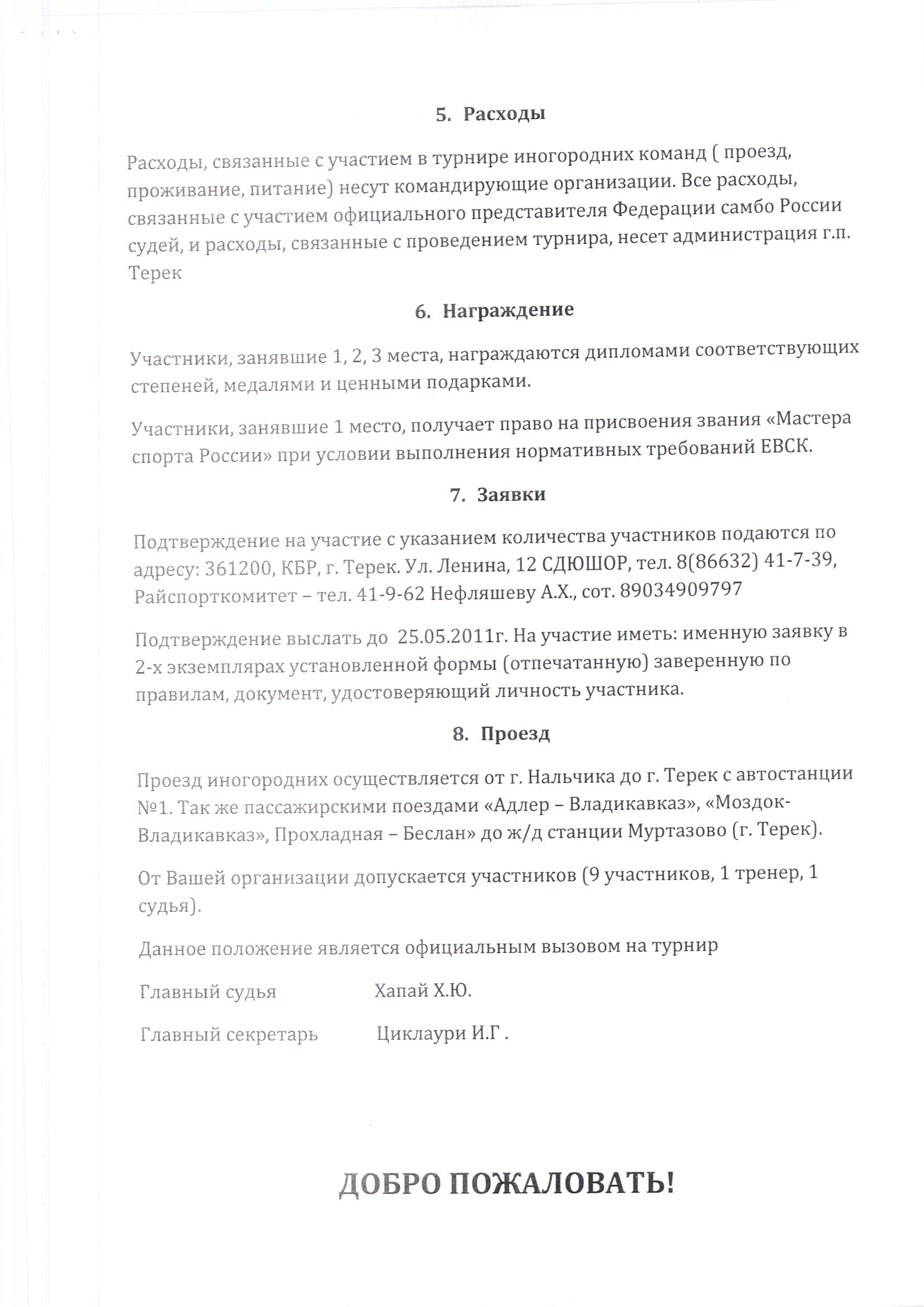 5. Расходы

Расходы, связанные с участием в турнире иногородних команд ( проезд, проживание, питание) несут командирующие организации. Все расходы, связанные с участием официального представителя Федерации самбо России судей, и расходы, связанные с проведением турнира, несет администрация г.п. Терек

6. Награждение

Участники, занявшие 1, 2, 3 места, награждаются дипломами соответствующих степеней, медалями и ценными подарками.

Участники, занявшие 1 место, получает право на присвоения звания «Мастера спорта России» при условии выполнения нормативных требований ЕВСК.

7. Заявки

Подтверждение на участие с указанием количества участников подаются по адресу: 361200, КБР, г. Терек. Ул. Ленина, 12 СДЮШОР, тел. 8(86632) 41-7-39, Райспорткомитет – тел. 41-9-62 Нефляшеву А.Х., сот. 89034909797

Подтверждение выслать до 25.05.2011г. На участие иметь: именную заявку в 2-х экземплярах установленной формы (отпечатанную) заверенную по правилам, документ, удостоверяющий личность участника.

8. Проезд

Проезд иногородних осуществляется от г. Нальчика до г. Терек с автостанции №1. Так же пассажирскими поездами «Адлер – Владикавказ», «Моздок-Владикавказ», Прохладная – Беслан» до ж/д станции Муртазово (г. Терек).

От Вашей организации допускается участников (9 участников, 1 тренер, 1 судья).

Данное положение является официальным вызовом на турнир

Главный судья Хапай Х.Ю.

Главный секретарь Циклаури И.Г .

ДОБРО ПОЖАЛОВАТЬ!